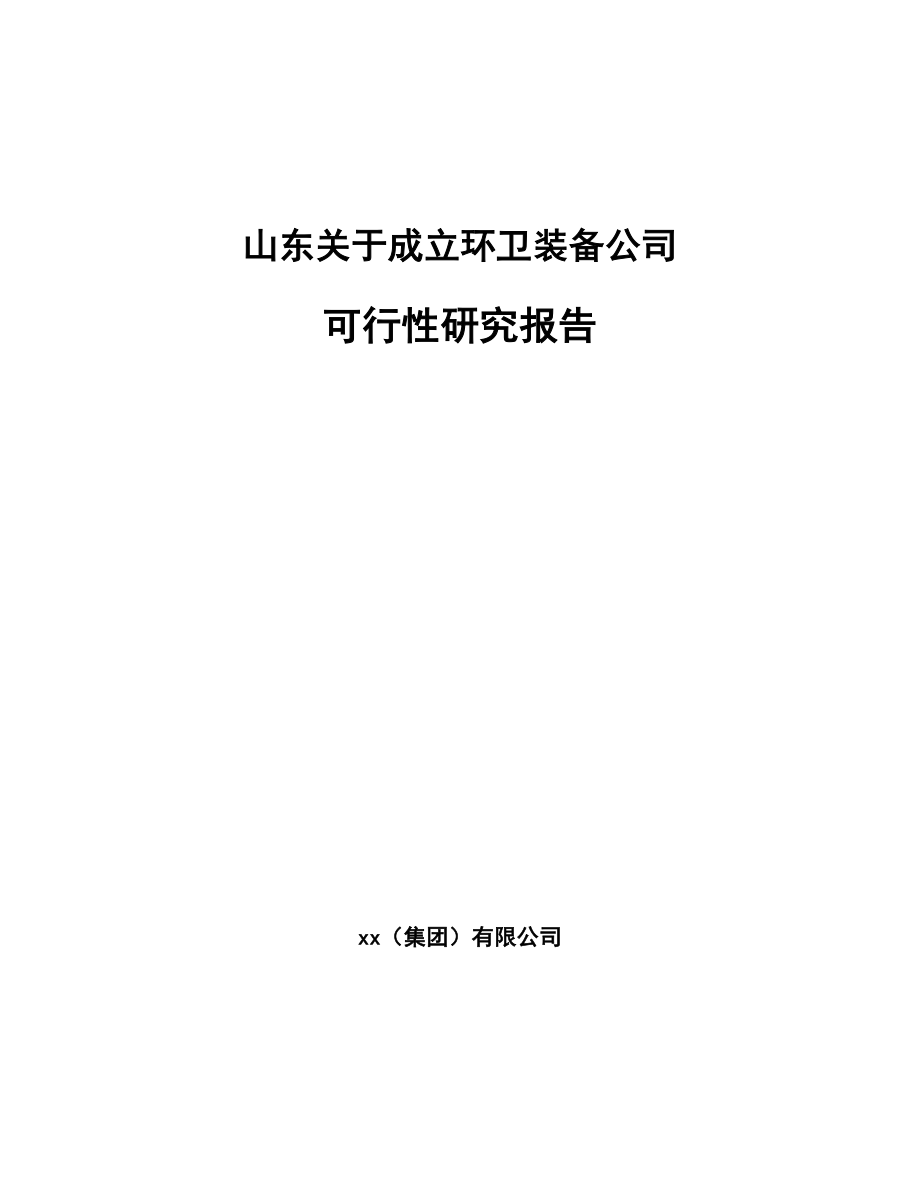 山东关于成立环卫装备公司

可行性研究报告

xx（集团）有限公司